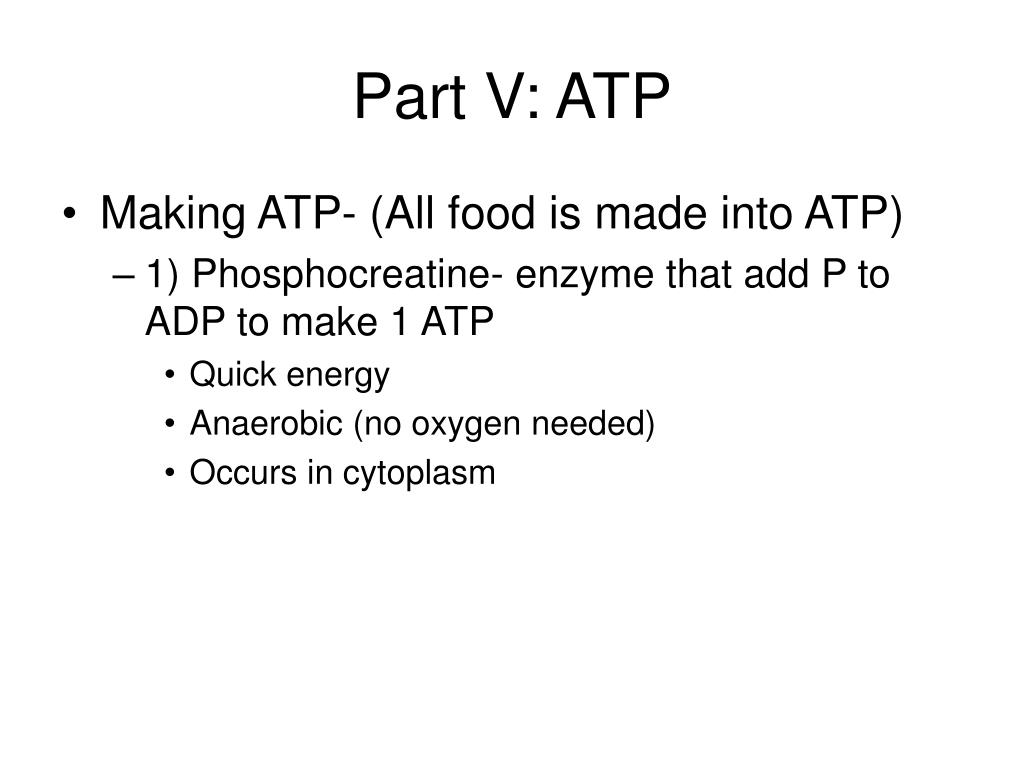 Part V: ATP

• Making ATP- (All food is made into ATP)
– 1) Phosphocreatine- enzyme that add P to ADP to make 1 ATP
• Quick energy
• Anaerobic (no oxygen needed)
• Occurs in cytoplasm